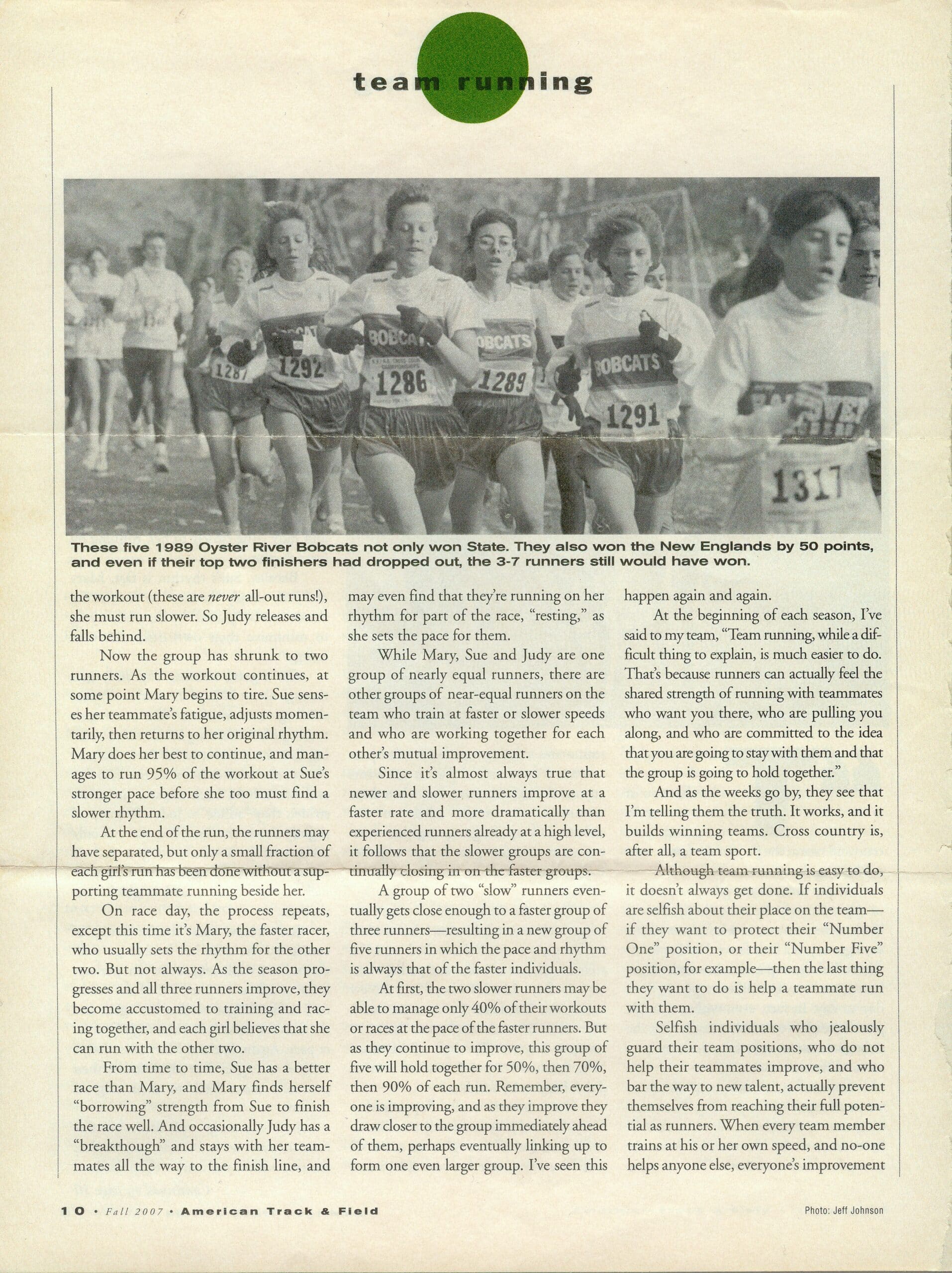 team running

These five 1989 Oyster River Bobcats not only won State. They also won the New Englands by 50 points, and even if their top two finishers had dropped out, the 3-7 runners still would have won.

the workout (these are never all-out runs!), she must run slower. So Judy releases and falls behind.

Now the group has shrunk to two runners. As the workout continues, at some point Mary begins to tire. Sue senses her teammate's fatigue, adjusts momentarily, then returns to her original rhythm. Mary does her best to continue, and manages to run 95% of the workout at Sue's stronger pace before she too must find a slower rhythm.

At the end of the run, the runners may have separated, but only a small fraction of each girl's run has been done without a supporting teammate running beside her.

On race day, the process repeats, except this time it's Mary, the faster racer, who usually sets the rhythm for the other two. But not always. As the season progresses and all three runners improve, they become accustomed to training and racing together, and each girl believes that she can run with the other two.

From time to time, Sue has a better race than Mary, and Mary finds herself "borrowing" strength from Sue to finish the race well. And occasionally Judy has a "breakthough" and stays with her teammates all the way to the finish line, and may even find that they're running on her rhythm for part of the race, "resting," as she sets the pace for them.

While Mary, Sue and Judy are one group of nearly equal runners, there are other groups of near-equal runners on the team who train at faster or slower speeds and who are working together for each other's mutual improvement.

Since it's almost always true that newer and slower runners improve at a faster rate and more dramatically than experienced runners already at a high level, it follows that the slower groups are continually closing in on the faster groups.

A group of two "slow" runners eventually gets close enough to a faster group of three runners—resulting in a new group of five runners in which the pace and rhythm is always that of the faster individuals.

At first, the two slower runners may be able to manage only 40% of their workouts or races at the pace of the faster runners. But as they continue to improve, this group of five will hold together for 50%, then 70%, then 90% of each run. Remember, everyone is improving, and as they improve they draw closer to the group immediately ahead of them, perhaps eventually linking up to form one even larger group. I've seen this happen again and again.

At the beginning of each season, I've said to my team, "Team running, while a difficult thing to explain, is much easier to do. That's because runners can actually feel the shared strength of running with teammates who want you there, who are pulling you along, and who are committed to the idea that you are going to stay with them and that the group is going to hold together."

And as the weeks go by, they see that I'm telling them the truth. It works, and it builds winning teams. Cross country is, after all, a team sport.

Although team running is easy to do, it doesn't always get done. If individuals are selfish about their place on the team—if they want to protect their "Number One" position, or their "Number Five" position, for example—then the last thing they want to do is help a teammate run with them.

Selfish individuals who jealously guard their team positions, who do not help their teammates improve, and who bar the way to new talent, actually prevent themselves from reaching their full potential as runners. When every team member trains at his or her own speed, and no-one helps anyone else, everyone's improvement

10 • Fall 2007 • American Track & Field

Photo: Jeff Johnson